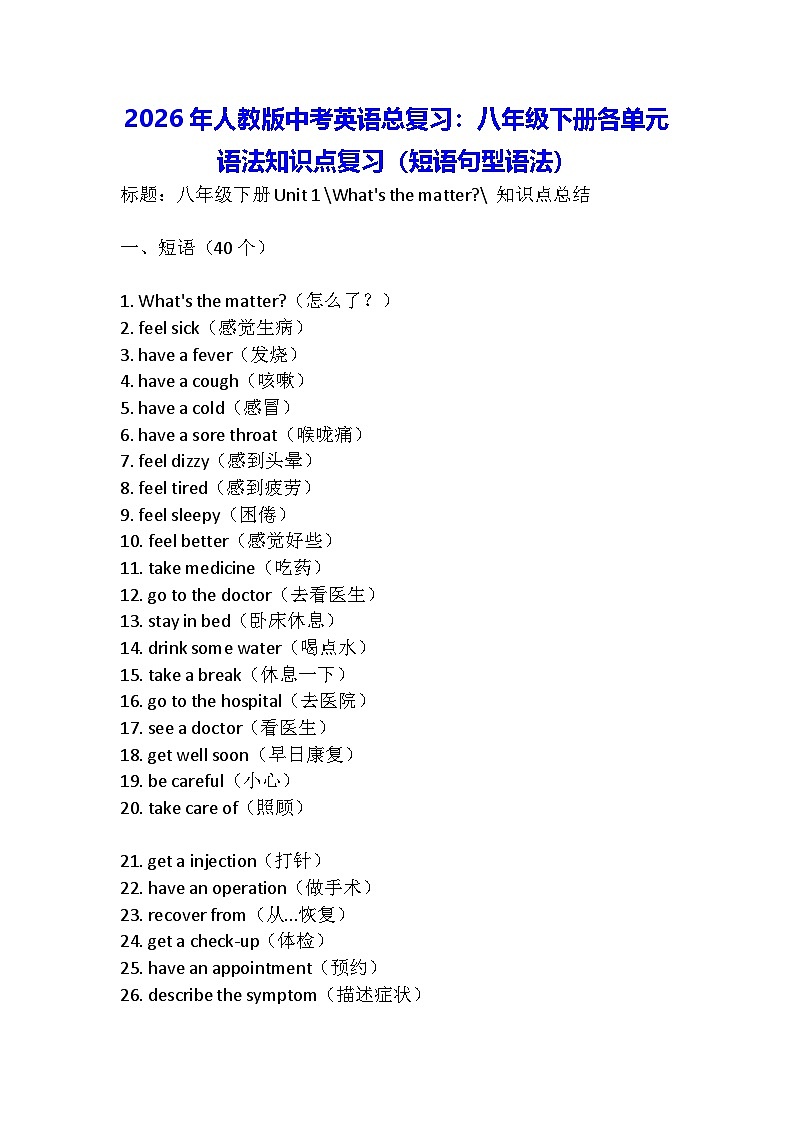 2026年人教版中考英语总复习：八年级下册各单元语法知识点复习（短语句型语法）

标题：八年级下册 Unit 1 \What's the matter?\ 知识点总结

一、短语（40个）

1. What's the matter?（怎么了？）
2. feel sick（感觉生病）
3. have a fever（发烧）
4. have a cough（咳嗽）
5. have a cold（感冒）
6. have a sore throat（喉咙痛）
7. feel dizzy（感到头晕）
8. feel tired（感到疲劳）
9. feel sleepy（困倦）
10. feel better（感觉好些）
11. take medicine（吃药）
12. go to the doctor（去看医生）
13. stay in bed（卧床休息）
14. drink some water（喝点水）
15. take a break（休息一下）
16. go to the hospital（去医院）
17. see a doctor（看医生）
18. get well soon（早日康复）
19. be careful（小心）
20. take care of（照顾）

21. get a injection（打针）
22. have an operation（做手术）
23. recover from（从...恢复）
24. get a check-up（体检）
25. have an appointment（预约）
26. describe the symptom（描述症状）